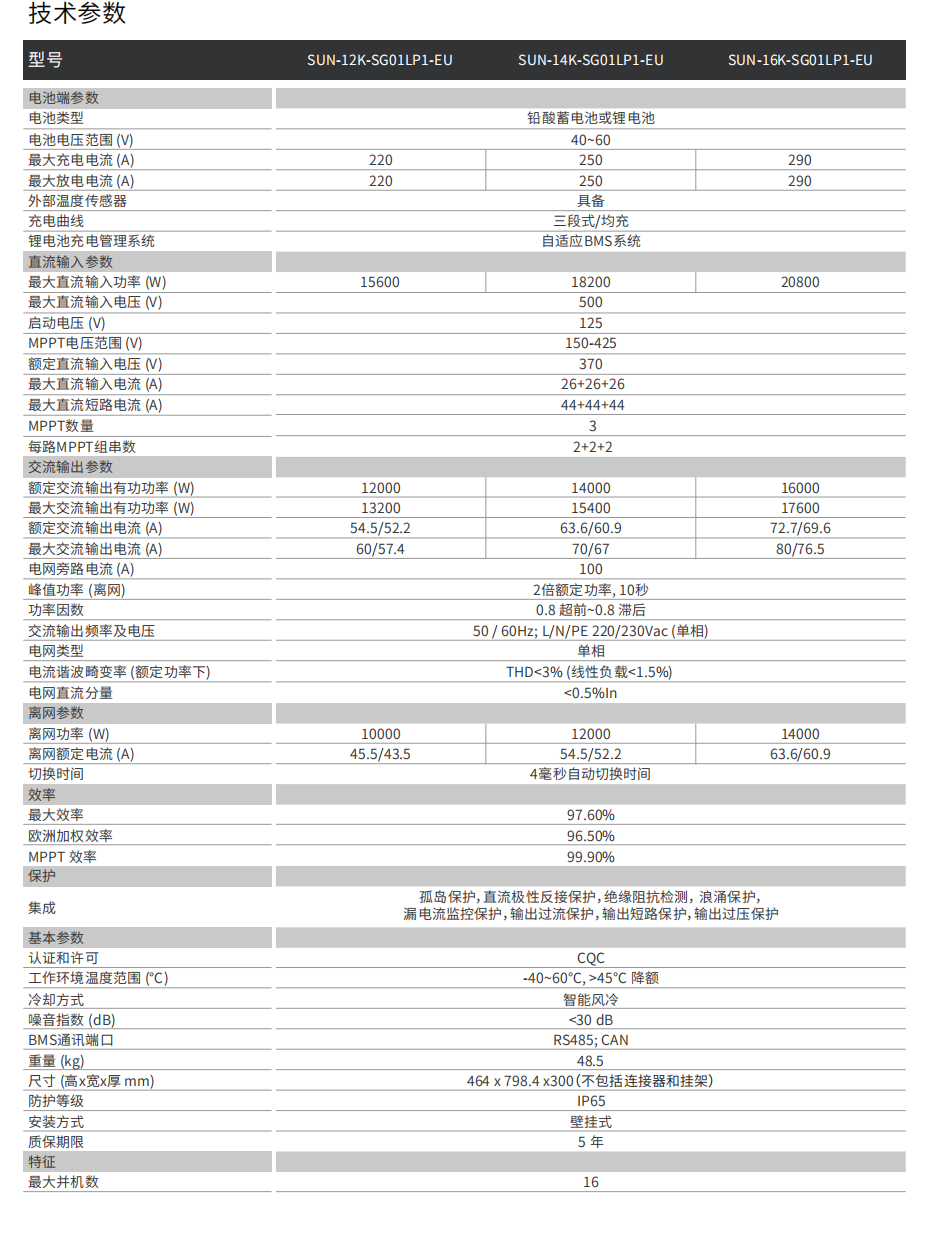 技术参数

| 型号 | SUN-12K-SG01LP1-EU | SUN-14K-SG01LP1-EU | SUN-16K-SG01LP1-EU |
|---|---|---|---|
| 电池端参数 | | | |
| 电池类型 | 铅酸蓄电池或锂电池 | | |
| 电池电压范围 (V) | 40~60 | | |
| 最大充电电流 (A) | 220 | 250 | 290 |
| 最大放电电流 (A) | 220 | 250 | 290 |
| 外部温度传感器 | 具备 | | |
| 充电曲线 | 三段式/均充 | | |
| 锂电池充电管理系统 | 自适应BMS系统 | | |
| 直流输入参数 | | | |
| 最大直流输入功率 (W) | 15600 | 18200 | 20800 |
| 最大直流输入电压 (V) | 500 | | |
| 启动电压 (V) | 125 | | |
| MPPT电压范围 (V) | 150-425 | | |
| 额定直流输入电压 (V) | 370 | | |
| 最大直流输入电流 (A) | 26+26+26 | | |
| 最大直流短路电流 (A) | 44+44+44 | | |
| MPPT数量 | 3 | | |
| 每路MPPT组串数 | 2+2+2 | | |
| 交流输出参数 | | | |
| 额定交流输出有功功率 (W) | 12000 | 14000 | 16000 |
| 最大交流输出有功功率 (W) | 13200 | 15400 | 17600 |
| 额定交流输出电流 (A) | 54.5/52.2 | 63.6/60.9 | 72.7/69.6 |
| 最大交流输出电流 (A) | 60/57.4 | 70/67 | 80/76.5 |
| 电网旁路电流 (A) | 100 | | |
| 峰值功率 (离网) | 2倍额定功率, 10秒 | | |
| 功率因数 | 0.8 超前~0.8 滞后 | | |
| 交流输出频率及电压 | 50 / 60Hz; L/N/PE 220/230Vac (单相) | | |
| 电网类型 | 单相 | | |
| 电流谐波畸变率 (额定功率下) | THD<3% (线性负载<1.5%) | | |
| 电网直流分量 | <0.5%In | | |
| 离网参数 | | | |
| 离网功率 (W) | 10000 | 12000 | 14000 |
| 离网额定电流 (A) | 45.5/43.5 | 54.5/52.2 | 63.6/60.9 |
| 切换时间 | 4毫秒自动切换时间 | | |
| 效率 | | | |
| 最大效率 | 97.60% | | |
| 欧洲加权效率 | 96.50% | | |
| MPPT 效率 | 99.90% | | |
| 保护 | | | |
| 集成 | 孤岛保护, 直流极性反接保护, 绝缘阻抗检测, 浪涌保护, 漏电流监控保护, 输出过流保护, 输出短路保护, 输出过压保护 | | |
| 基本参数 | | | |
| 认证和许可 | CQC | | |
| 工作环境温度范围 (℃) | -40~60℃, >45℃ 降额 | | |
| 冷却方式 | 智能风冷 | | |
| 噪音指数 (dB) | <30 dB | | |
| BMS通讯端口 | RS485; CAN | | |
| 重量 (kg) | 48.5 | | |
| 尺寸 (高x宽x厚 mm) | 464 x 798.4 x300(不包括连接器和挂架) | | |
| 防护等级 | IP65 | | |
| 安装方式 | 壁挂式 | | |
| 质保期限 | 5 年 | | |
| 特征 | | | |
| 最大并机数 | 16 | | |